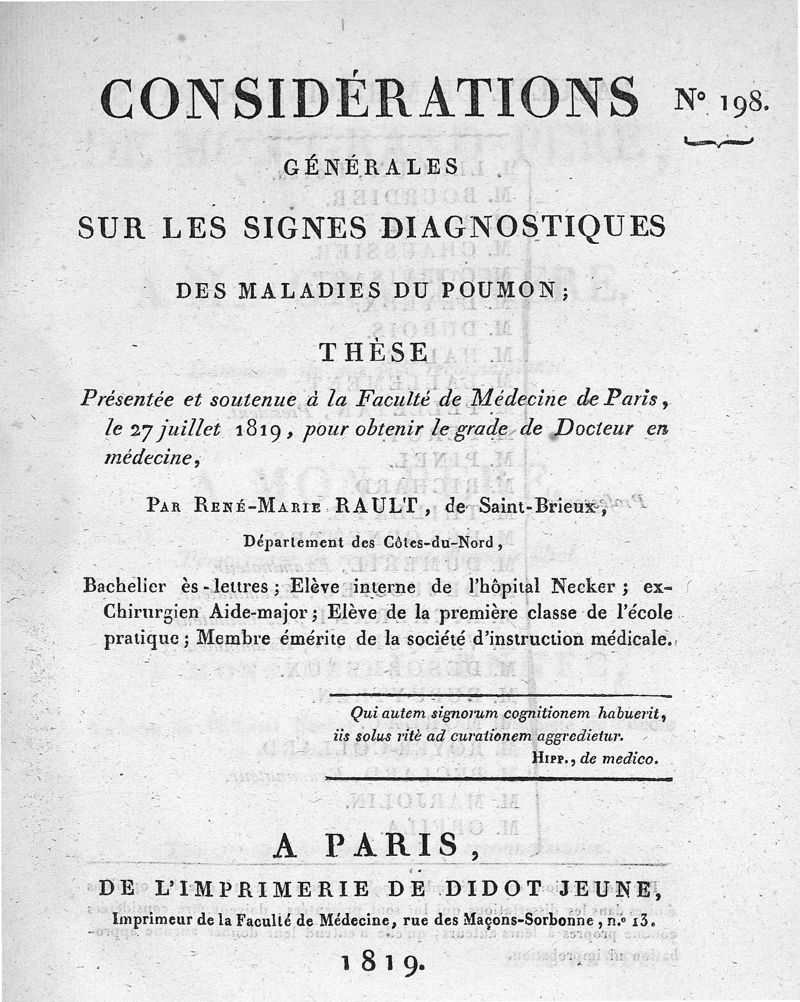 CONSIDÉRATIONS N° 198.

GÉNÉRALES

SUR LES SIGNES DIAGNOSTIQUES

DES MALADIES DU POUMON;

THÈSE

Présentée et soutenue à la Faculté de Médecine de Paris, le 27 juillet 1819, pour obtenir le grade de Docteur en médecine,

Par René-Marie RAULT, de Saint-Brieux,

Département des Côtes-du-Nord,

Bachelier ès-lettres; Elève interne de l'hôpital Necker; ex-Chirurgien Aide-major; Elève de la première classe de l'école pratique; Membre émérite de la société d'instruction médicale.

Qui autem signorum cognitionem habuerit, iis solus ritè ad curationem aggredietur.
Hipp., de medico.

A PARIS,

DE L'IMPRIMERIE DE DIDOT JEUNE,

Imprimeur de la Faculté de Médecine, rue des Maçons-Sorbonne, n.° 13.

1819.